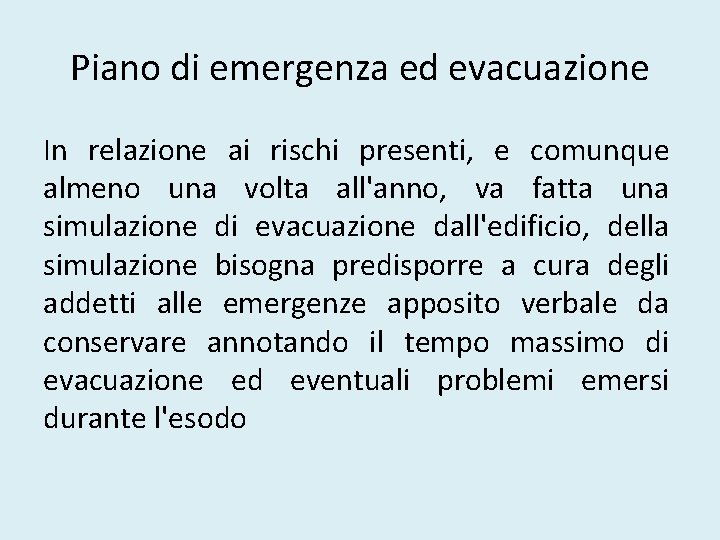 Piano di emergenza ed evacuazione

In relazione ai rischi presenti, e comunque almeno una volta all'anno, va fatta una simulazione di evacuazione dall'edificio, della simulazione bisogna predisporre a cura degli addetti alle emergenze apposito verbale da conservare annotando il tempo massimo di evacuazione ed eventuali problemi emersi durante l'esodo